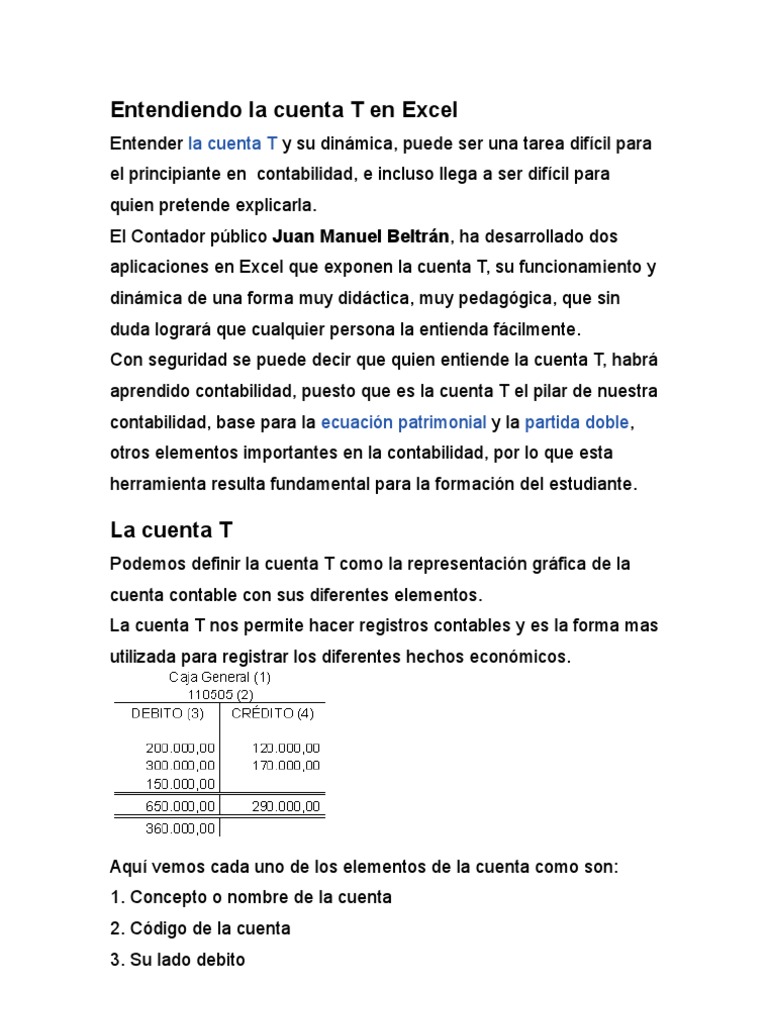 Entendiendo la cuenta T en Excel

Entender la cuenta T y su dinámica, puede ser una tarea difícil para el principiante en contabilidad, e incluso llega a ser difícil para quien pretende explicarla.

El Contador público Juan Manuel Beltrán, ha desarrollado dos aplicaciones en Excel que exponen la cuenta T, su funcionamiento y dinámica de una forma muy didáctica, muy pedagógica, que sin duda logrará que cualquier persona la entienda fácilmente.

Con seguridad se puede decir que quien entiende la cuenta T, habrá aprendido contabilidad, puesto que es la cuenta T el pilar de nuestra contabilidad, base para la ecuación patrimonial y la partida doble, otros elementos importantes en la contabilidad, por lo que esta herramienta resulta fundamental para la formación del estudiante.

La cuenta T

Podemos definir la cuenta T como la representación gráfica de la cuenta contable con sus diferentes elementos.

La cuenta T nos permite hacer registros contables y es la forma mas utilizada para registrar los diferentes hechos económicos.

Caja General (1)
110505 (2)

| DEBITO (3) | CRÉDITO (4) |
|---|---|
| 200.000,00 | 120.000,00 |
| 300.000,00 | 170.000,00 |
| 150.000,00 | |
| 650.000,00 | 290.000,00 |
| 360.000,00 | |

Aquí vemos cada uno de los elementos de la cuenta como son:

1. Concepto o nombre de la cuenta

2. Código de la cuenta

3. Su lado debito